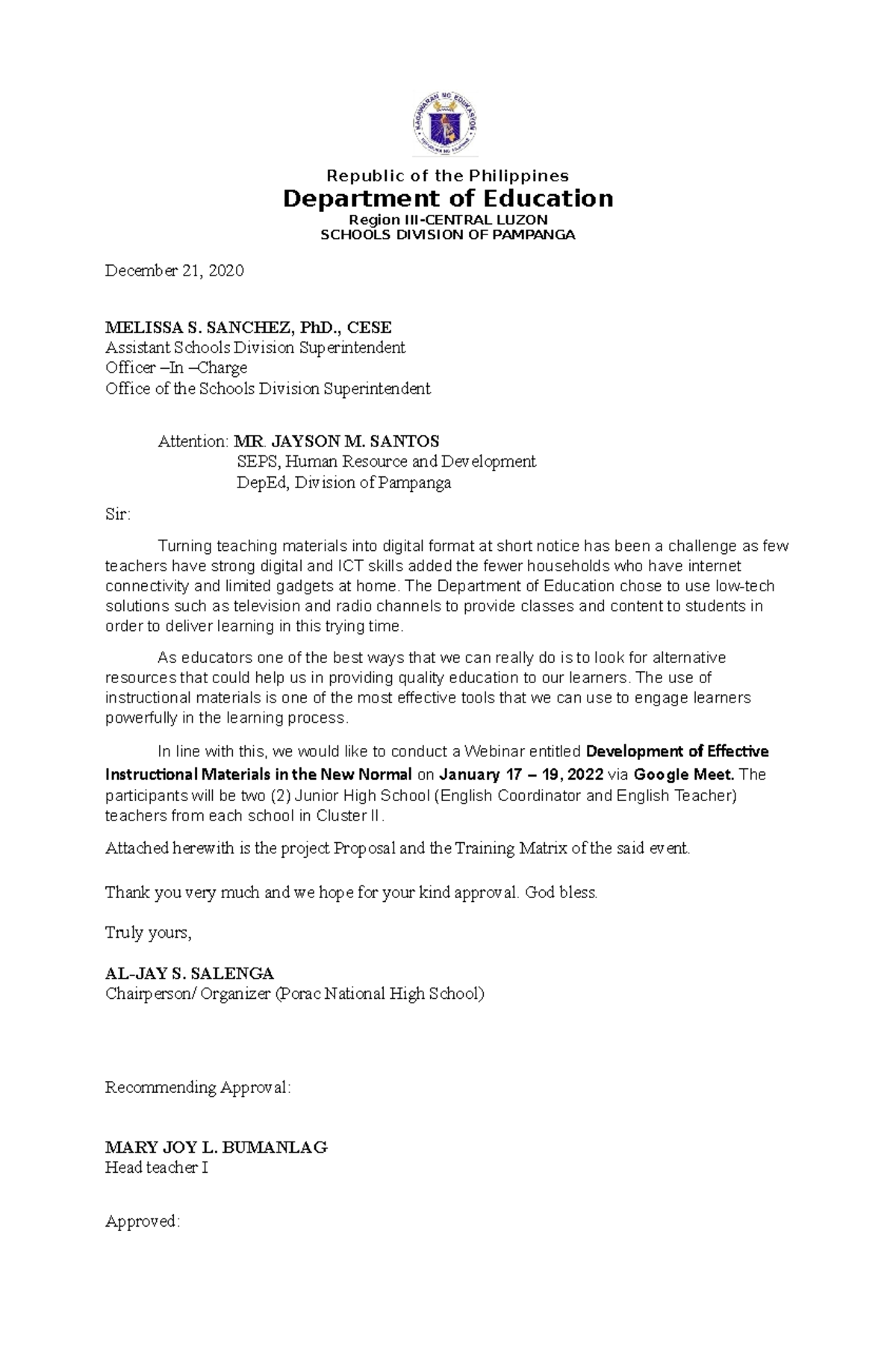 KAGAWARAN NG EDUKASYON

Republic of the Philippines
Department of Education
Region III-CENTRAL LUZON
SCHOOLS DIVISION OF PAMPANGA

December 21, 2020

MELISSA S. SANCHEZ, PhD., CESE
Assistant Schools Division Superintendent
Officer –In –Charge
Office of the Schools Division Superintendent

Attention: MR. JAYSON M. SANTOS
SEPS, Human Resource and Development
DepEd, Division of Pampanga

Sir:

Turning teaching materials into digital format at short notice has been a challenge as few teachers have strong digital and ICT skills added the fewer households who have internet connectivity and limited gadgets at home. The Department of Education chose to use low-tech solutions such as television and radio channels to provide classes and content to students in order to deliver learning in this trying time.

As educators one of the best ways that we can really do is to look for alternative resources that could help us in providing quality education to our learners. The use of instructional materials is one of the most effective tools that we can use to engage learners powerfully in the learning process.

In line with this, we would like to conduct a Webinar entitled Development of Effective Instructional Materials in the New Normal on January 17 – 19, 2022 via Google Meet. The participants will be two (2) Junior High School (English Coordinator and English Teacher) teachers from each school in Cluster II.

Attached herewith is the project Proposal and the Training Matrix of the said event.

Thank you very much and we hope for your kind approval. God bless.

Truly yours,

AL-JAY S. SALENGA
Chairperson/ Organizer (Porac National High School)

Recommending Approval:

MARY JOY L. BUMANLAG
Head teacher I

Approved: